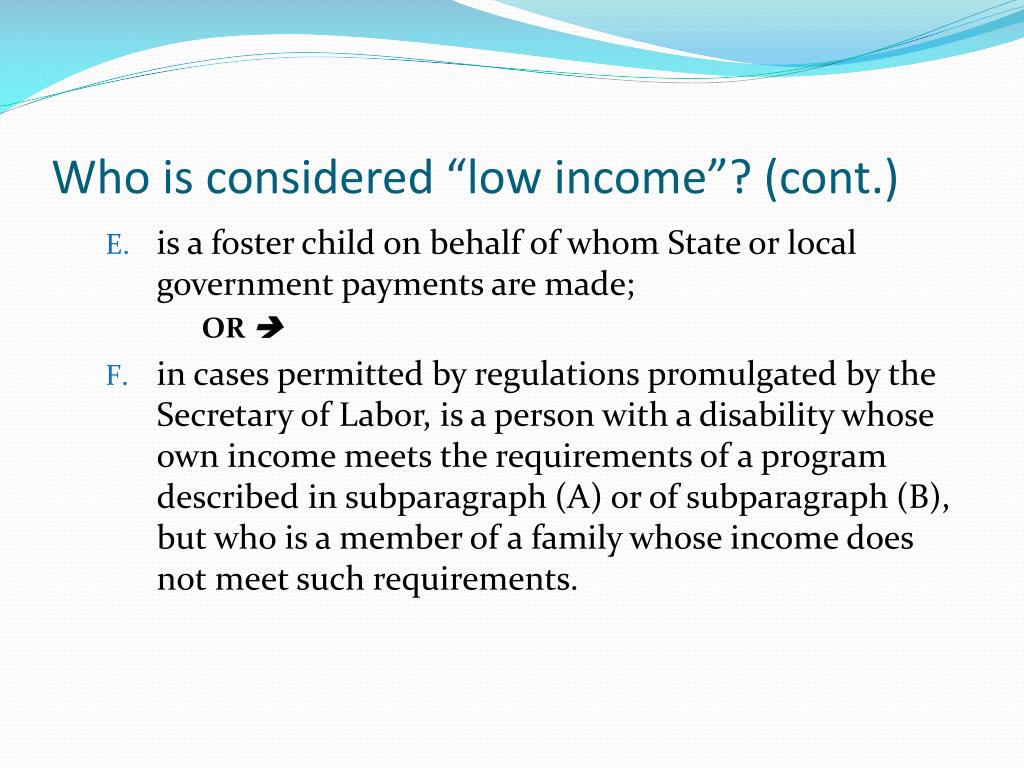 Who is considered “low income”? (cont.)

E. is a foster child on behalf of whom State or local government payments are made;

OR ➔

F. in cases permitted by regulations promulgated by the Secretary of Labor, is a person with a disability whose own income meets the requirements of a program described in subparagraph (A) or of subparagraph (B), but who is a member of a family whose income does not meet such requirements.